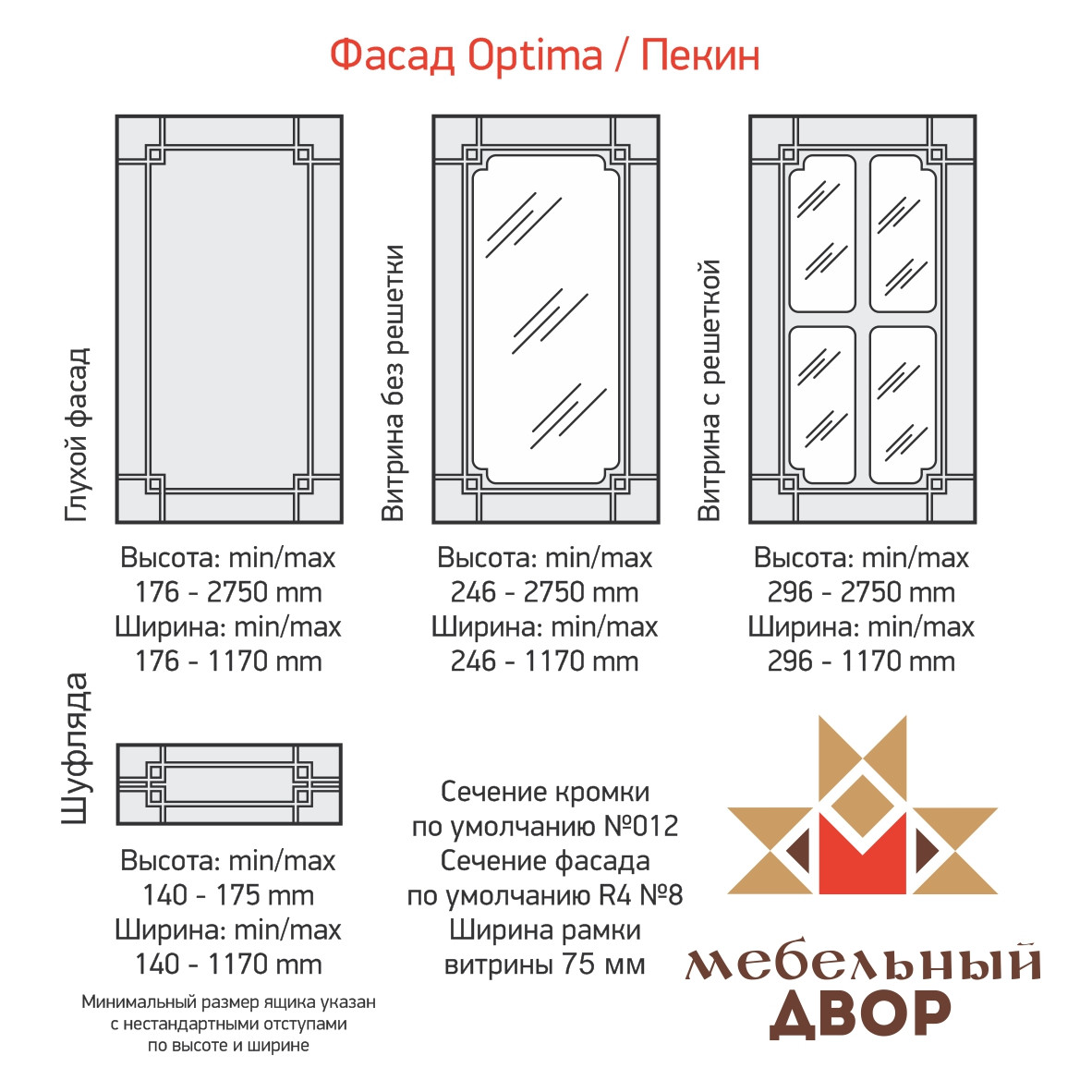 Фасад Optima / Пекин

Глухой фасад

Высота: min/max
176 - 2750 mm
Ширина: min/max
176 - 1170 mm

Витрина без решетки

Высота: min/max
246 - 2750 mm
Ширина: min/max
246 - 1170 mm

Витрина с решеткой

Высота: min/max
296 - 2750 mm
Ширина: min/max
296 - 1170 mm

Шуфляда

Высота: min/max
140 - 175 mm
Ширина: min/max
140 - 1170 mm

Минимальный размер ящика указан с нестандартными отступами по высоте и ширине

Сечение кромки
по умолчанию №012
Сечение фасада
по умолчанию R4 №8
Ширина рамки
витрины 75 мм

мебельный
ДВОР